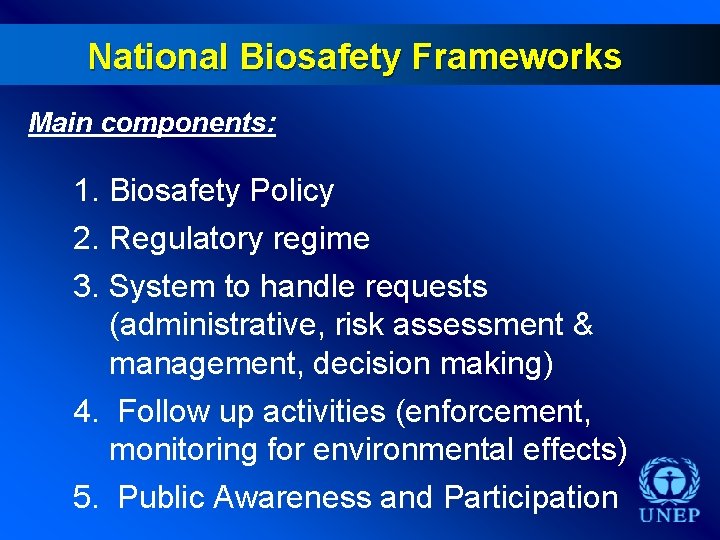 National Biosafety Frameworks

Main components:

1. Biosafety Policy
2. Regulatory regime
3. System to handle requests (administrative, risk assessment & management, decision making)
4. Follow up activities (enforcement, monitoring for environmental effects)
5. Public Awareness and Participation

UNEP